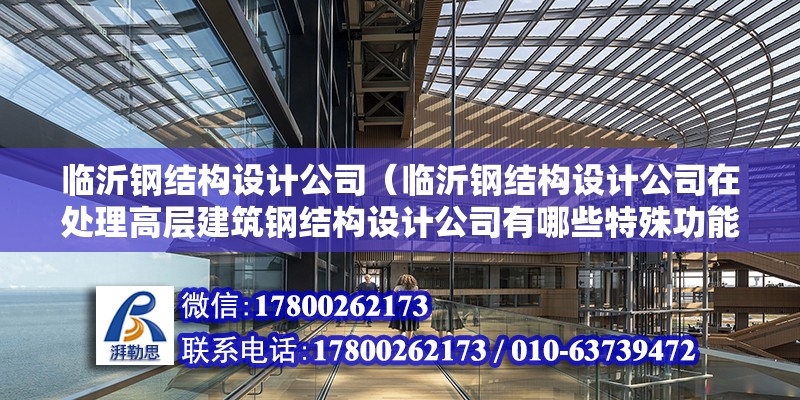 临沂钢结构设计公司（临沂钢结构设计公司在处理高层建筑钢结构设计公司有哪些特殊功能

湃勒思

微信:17800262173

联系电话:17800262173 / 010-63739472